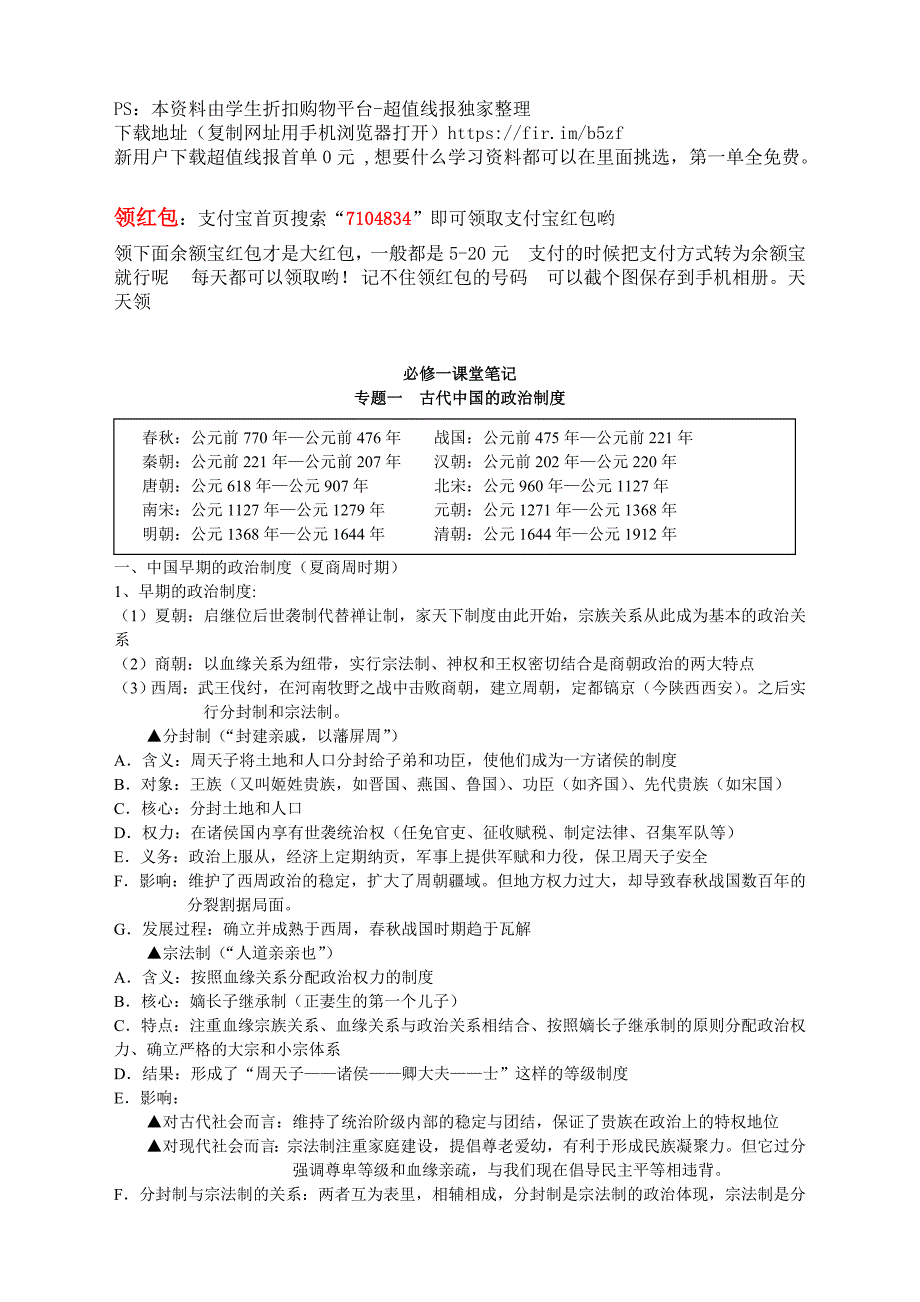 PS：本资料由学生折扣购物平台-超值线报独家整理
下载地址（复制网址用手机浏览器打开）https://fir.im/b5zf
新用户下载超值线报首单 0 元，想要什么学习资料都可以在里面挑选，第一单全免费。

领红包：支付宝首页搜索“7104834”即可领取支付宝红包哟

领下面余额宝红包才是大红包，一般都是 5-20 元　支付的时候把支付方式转为余额宝就行呢　每天都可以领取哟！记不住领红包的号码　可以截个图保存到手机相册。天天领

必修一课堂笔记
专题一　古代中国的政治制度

| | |
|---|---|
| 春秋：公元前 770 年—公元前 476 年 | 战国：公元前 475 年—公元前 221 年 |
| 秦朝：公元前 221 年—公元前 207 年 | 汉朝：公元前 202 年—公元 220 年 |
| 唐朝：公元 618 年—公元 907 年 | 北宋：公元 960 年—公元 1127 年 |
| 南宋：公元 1127 年—公元 1279 年 | 元朝：公元 1271 年—公元 1368 年 |
| 明朝：公元 1368 年—公元 1644 年 | 清朝：公元 1644 年—公元 1912 年 |

一、中国早期的政治制度（夏商周时期）
1、早期的政治制度:
（1）夏朝：启继位后世袭制代替禅让制，家天下制度由此开始，宗族关系从此成为基本的政治关系
（2）商朝：以血缘关系为纽带，实行宗法制、神权和王权密切结合是商朝政治的两大特点
（3）西周：武王伐纣，在河南牧野之战中击败商朝，建立周朝，定都镐京（今陕西西安）。之后实行分封制和宗法制。
▲分封制（“封建亲戚，以藩屏周”）
A．含义：周天子将土地和人口分封给子弟和功臣，使他们成为一方诸侯的制度
B．对象：王族（又叫姬姓贵族，如晋国、燕国、鲁国）、功臣（如齐国）、先代贵族（如宋国）
C．核心：分封土地和人口
D．权力：在诸侯国内享有世袭统治权（任免官吏、征收赋税、制定法律、召集军队等）
E．义务：政治上服从，经济上定期纳贡，军事上提供军赋和力役，保卫周天子安全
F．影响：维护了西周政治的稳定，扩大了周朝疆域。但地方权力过大，却导致春秋战国数百年的分裂割据局面。
G．发展过程：确立并成熟于西周，春秋战国时期趋于瓦解
▲宗法制（“人道亲亲也”）
A．含义：按照血缘关系分配政治权力的制度
B．核心：嫡长子继承制（正妻生的第一个儿子）
C．特点：注重血缘宗族关系、血缘关系与政治关系相结合、按照嫡长子继承制的原则分配政治权力、确立严格的大宗和小宗体系
D．结果：形成了“周天子——诸侯——卿大夫——士”这样的等级制度
E．影响：
▲对古代社会而言：维持了统治阶级内部的稳定与团结，保证了贵族在政治上的特权地位
▲对现代社会而言：宗法制注重家庭建设，提倡尊老爱幼，有利于形成民族凝聚力。但它过分强调尊卑等级和血缘亲疏，与我们现在倡导民主平等相违背。
F．分封制与宗法制的关系：两者互为表里，相辅相成，分封制是宗法制的政治体现，宗法制是分